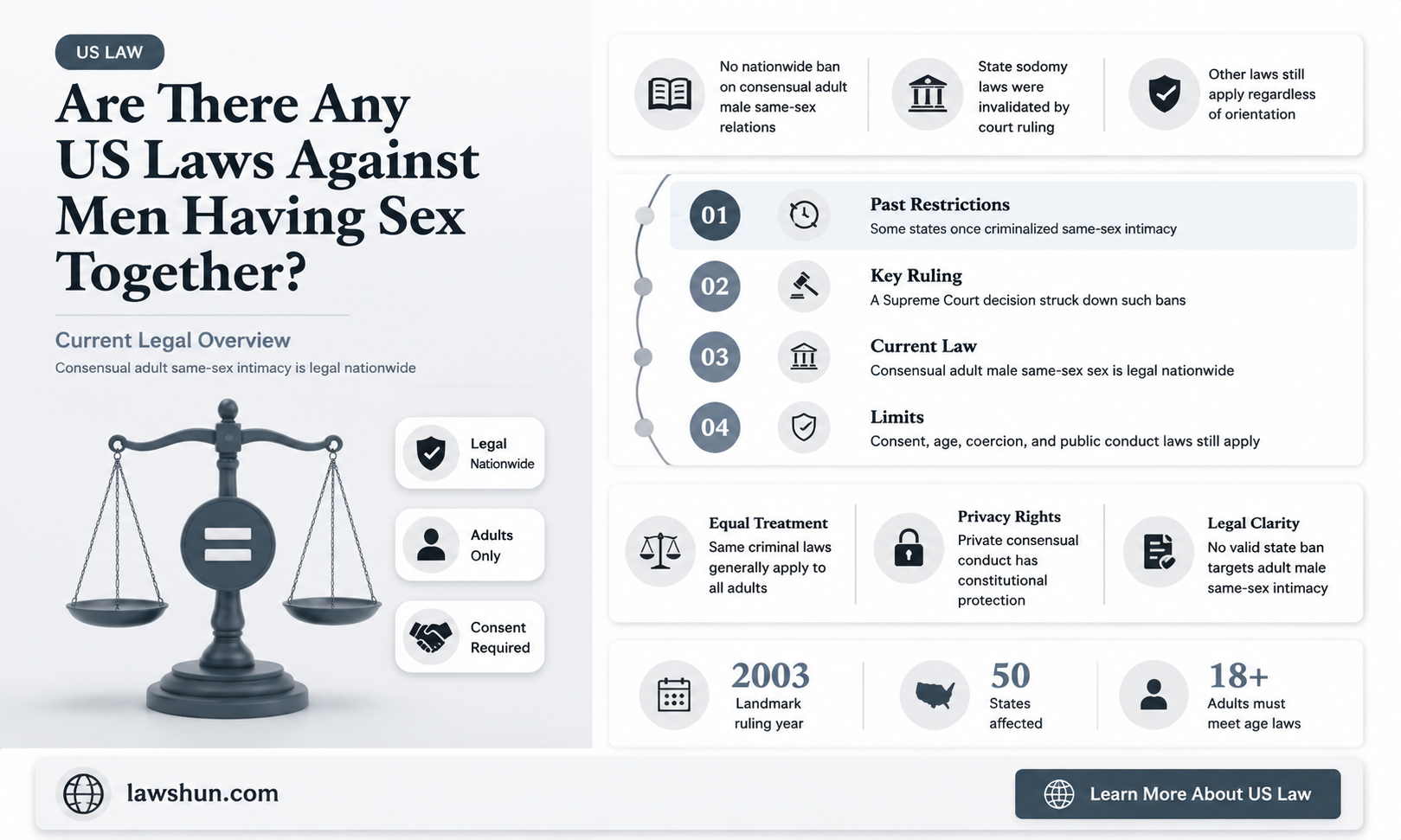 US LAW

Are There Any US Laws Against Men Having Sex Together?

Current Legal Overview

Consensual adult same-sex intimacy is legal nationwide

Legal Nationwide

Adults Only

Consent Required

No nationwide ban on consensual adult male same-sex relations

State sodomy laws were invalidated by court ruling

Other laws still apply regardless of orientation

01 Past Restrictions
Some states once criminalized same-sex intimacy

02 Key Ruling
A Supreme Court decision struck down such bans

03 Current Law
Consensual adult male same-sex sex is legal nationwide

04 Limits
Consent, age, coercion, and public conduct laws still apply

Equal Treatment
Same criminal laws generally apply to all adults

Privacy Rights
Private consensual conduct has constitutional protection

Legal Clarity
No valid state ban targets adult male same-sex intimacy

2003
Landmark ruling year

50
States affected

18+
Adults must meet age laws

lawshun.com

Learn More About US Law